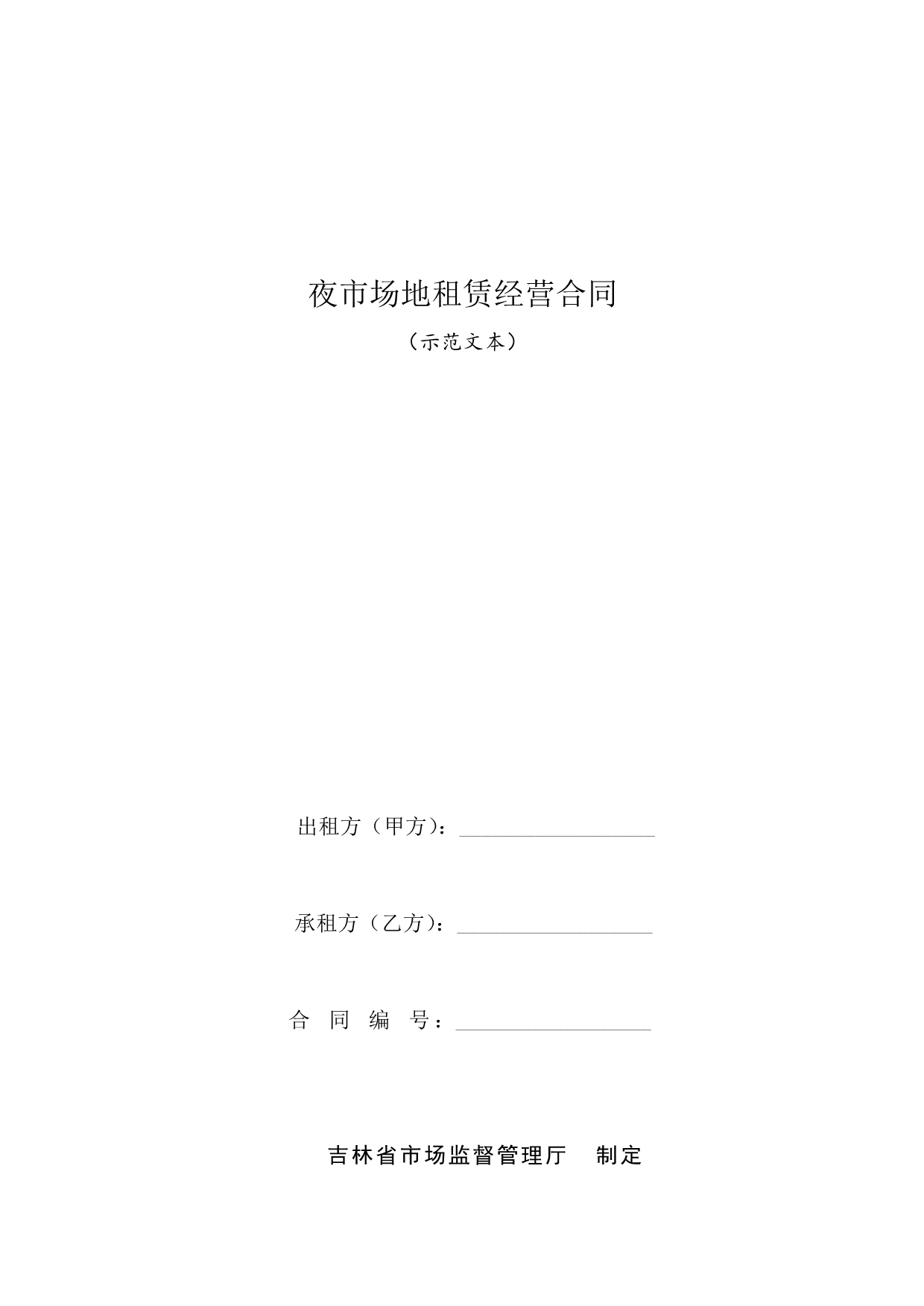 夜市场地租赁经营合同

（示范文本）

出租方（甲方）：____

承租方（乙方）：____

合同编号：____

吉林省市场监督管理厅 制定